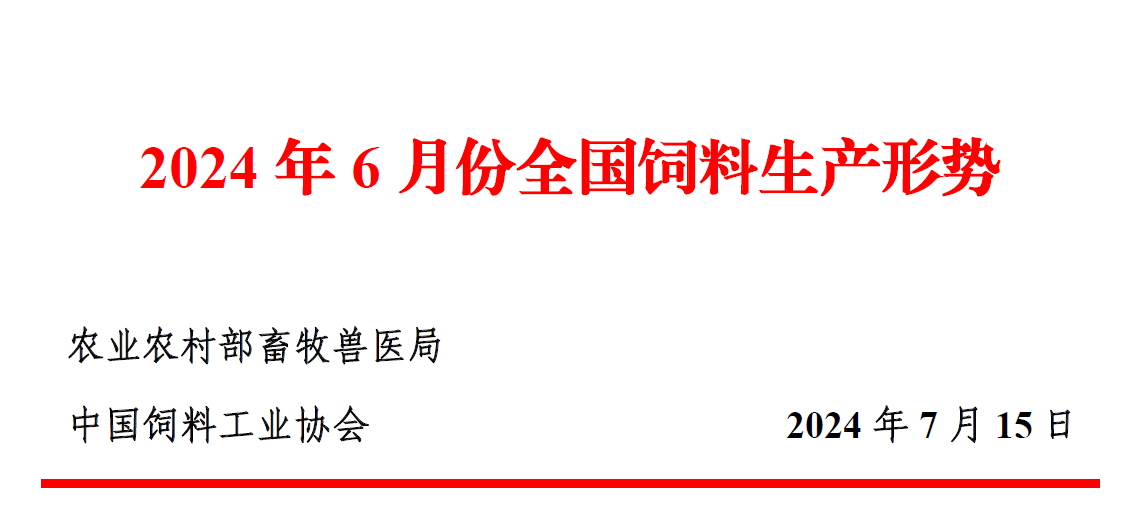 2024 年 6 月份全国饲料生产形势

农业农村部畜牧兽医局

中国饲料工业协会 2024 年 7 月 15 日